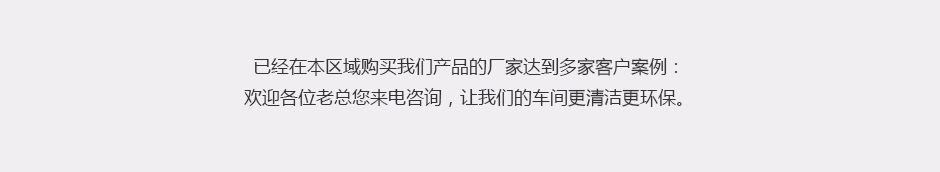 已经在本区域购买我们产品的厂家达到多家客户案例：欢迎各位老总您来电咨询，让我们的车间更清洁更环保。